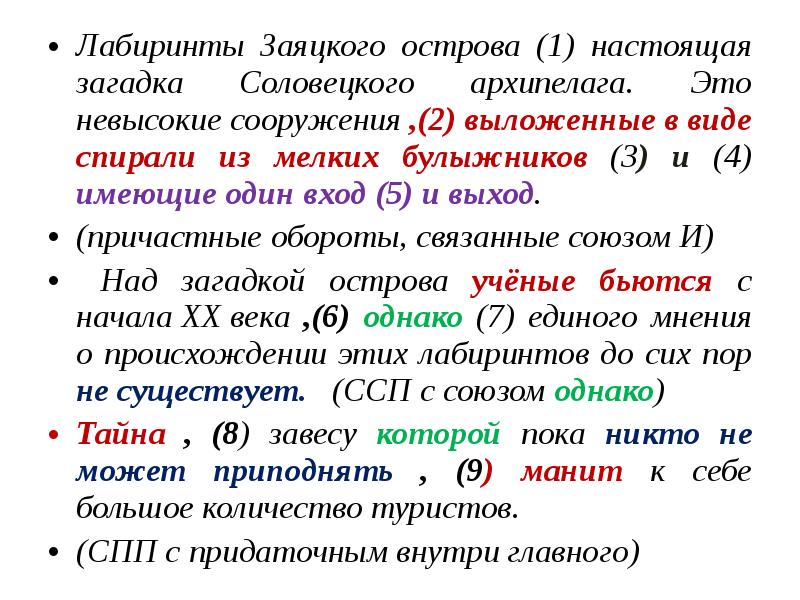 • Лабиринты Заяцкого острова (1) настоящая загадка Соловецкого архипелага. Это невысокие сооружения ,(2) выложенные в виде спирали из мелких булыжников (3) и (4) имеющие один вход (5) и выход.

• (причастные обороты, связанные союзом И)

• Над загадкой острова учёные бьются с начала XX века ,(6) однако (7) единого мнения о происхождении этих лабиринтов до сих пор не существует. (ССП с союзом однако)

• Тайна , (8) завесу которой пока никто не может приподнять , (9) манит к себе большое количество туристов.

• (СПП с придаточным внутри главного)